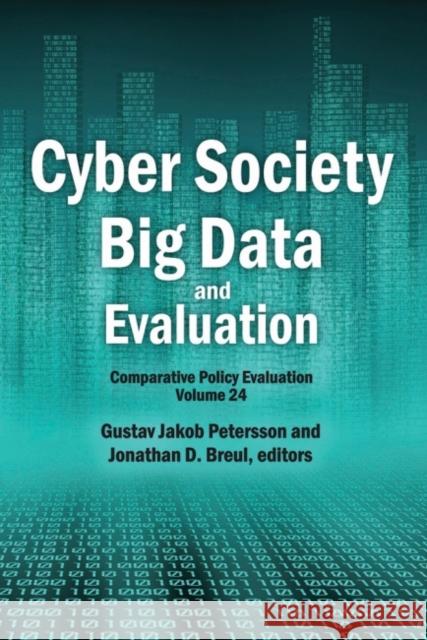 Cyber Society
Big Data
and
Evaluation

Comparative Policy Evaluation
Volume 24

Gustav Jakob Petersson and
Jonathan D. Breul, editors